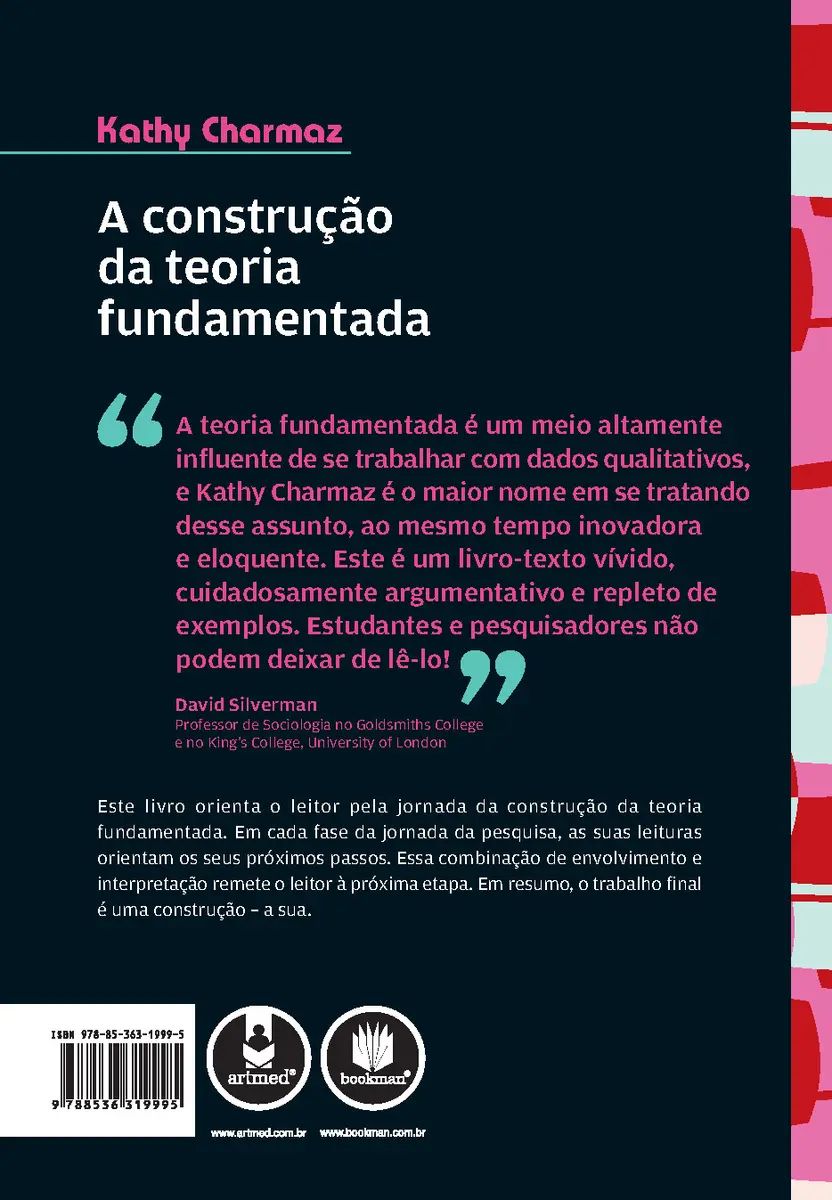 Kathy Charmaz

A construção da teoria fundamentada

“A teoria fundamentada é um meio altamente influente de se trabalhar com dados qualitativos, e Kathy Charmaz é o maior nome em se tratando desse assunto, ao mesmo tempo inovadora e eloquente. Este é um livro-texto vívido, cuidadosamente argumentativo e repleto de exemplos. Estudantes e pesquisadores não podem deixar de lê-lo!”

David Silverman
Professor de Sociologia no Goldsmiths College e no King's College, University of London

Este livro orienta o leitor pela jornada da construção da teoria fundamentada. Em cada fase da jornada da pesquisa, as suas leituras orientam os seus próximos passos. Essa combinação de envolvimento e interpretação remete o leitor à próxima etapa. Em resumo, o trabalho final é uma construção – a sua.

ISBN 978-85-363-1999-5

9 788536 319995

artmed®

bookman®

www.artmed.com.br www.bookman.com.br